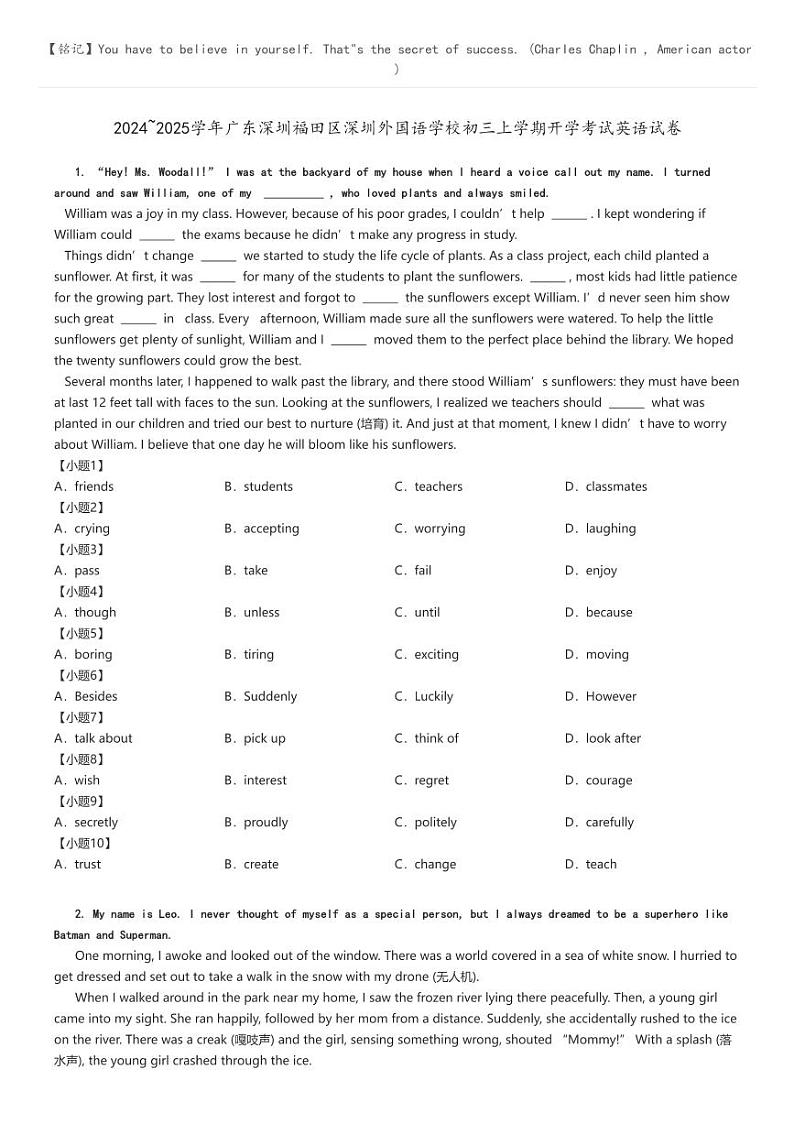 【铭记】You have to believe in yourself. That"s the secret of success. (Charles Chaplin , American actor )

2024~2025学年广东深圳福田区深圳外国语学校初三上学期开学考试英语试卷

1. "Hey! Ms. Woodall!" I was at the backyard of my house when I heard a voice call out my name. I turned around and saw William, one of my ________ , who loved plants and always smiled.

William was a joy in my class. However, because of his poor grades, I couldn't help ______ . I kept wondering if William could ______ the exams because he didn't make any progress in study.

Things didn't change ______ we started to study the life cycle of plants. As a class project, each child planted a sunflower. At first, it was ______ for many of the students to plant the sunflowers. ______ , most kids had little patience for the growing part. They lost interest and forgot to ______ the sunflowers except William. I'd never seen him show such great ______ in class. Every afternoon, William made sure all the sunflowers were watered. To help the little sunflowers get plenty of sunlight, William and I ______ moved them to the perfect place behind the library. We hoped the twenty sunflowers could grow the best.

Several months later, I happened to walk past the library, and there stood William's sunflowers: they must have been at last 12 feet tall with faces to the sun. Looking at the sunflowers, I realized we teachers should ______ what was planted in our children and tried our best to nurture (培育) it. And just at that moment, I knew I didn't have to worry about William. I believe that one day he will bloom like his sunflowers.

【小题1】
A. friends B. students C. teachers D. classmates
【小题2】
A. crying B. accepting C. worrying D. laughing
【小题3】
A. pass B. take C. fail D. enjoy
【小题4】
A. though B. unless C. until D. because
【小题5】
A. boring B. tiring C. exciting D. moving
【小题6】
A. Besides B. Suddenly C. Luckily D. However
【小题7】
A. talk about B. pick up C. think of D. look after
【小题8】
A. wish B. interest C. regret D. courage
【小题9】
A. secretly B. proudly C. politely D. carefully
【小题10】
A. trust B. create C. change D. teach

2. My name is Leo. I never thought of myself as a special person, but I always dreamed to be a superhero like Batman and Superman.

One morning, I awoke and looked out of the window. There was a world covered in a sea of white snow. I hurried to get dressed and set out to take a walk in the snow with my drone (无人机).

When I walked around in the park near my home, I saw the frozen river lying there peacefully. Then, a young girl came into my sight. She ran happily, followed by her mom from a distance. Suddenly, she accidentally rushed to the ice on the river. There was a creak (嘎吱声) and the girl, sensing something wrong, shouted "Mommy!" With a splash (落水声), the young girl crashed through the ice.